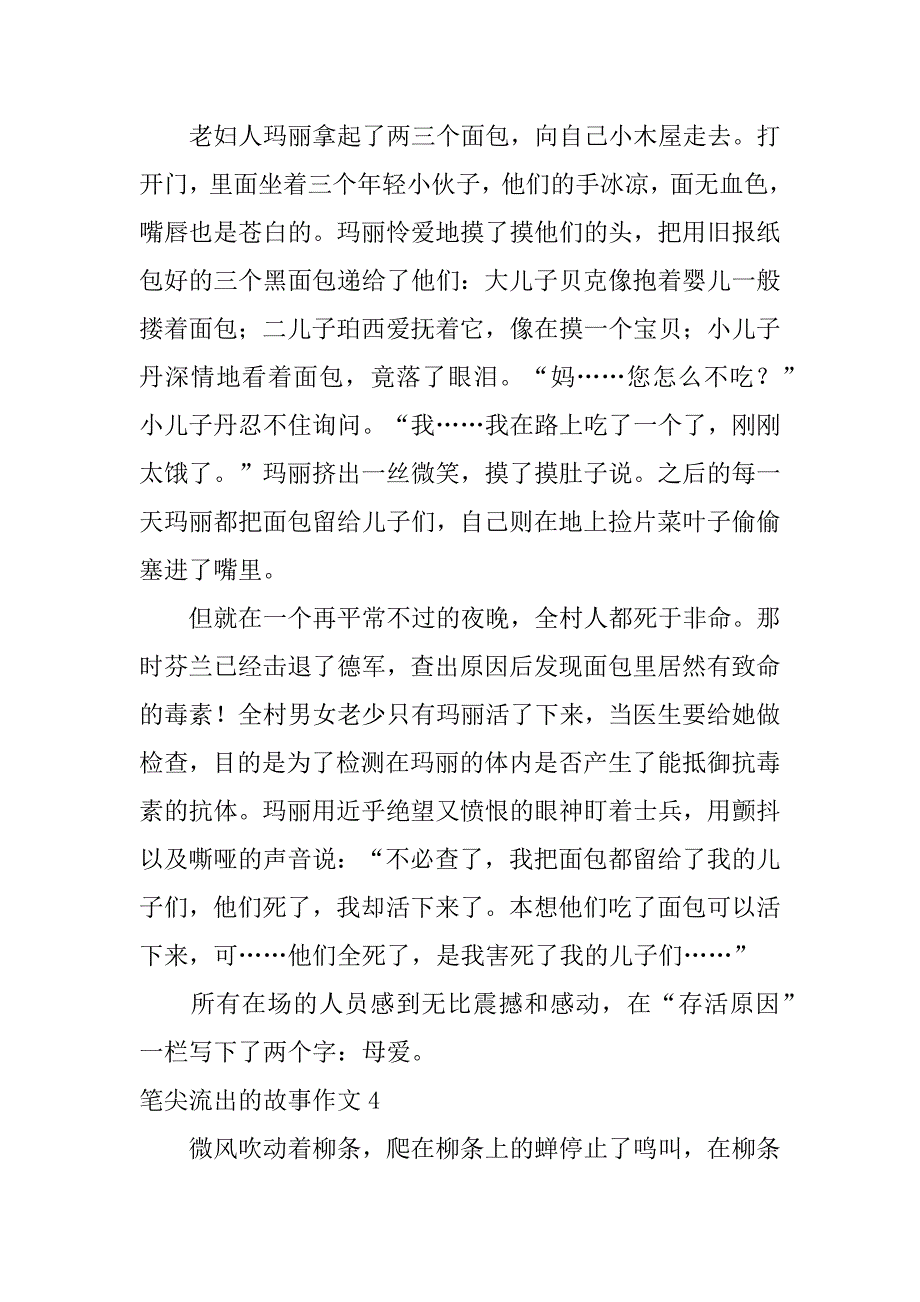 老妇人玛丽拿起了两三个面包，向自己小木屋走去。打开门，里面坐着三个年轻小伙子，他们的手冰凉，面无血色，嘴唇也是苍白的。玛丽怜爱地摸了摸他们的头，把用旧报纸包好的三个黑面包递给了他们：大儿子贝克像抱着婴儿一般搂着面包；二儿子珀西爱抚着它，像在摸一个宝贝；小儿子丹深情地看着面包，竟落了眼泪。“妈……您怎么不吃？”小儿子丹忍不住询问。“我……我在路上吃了一个了，刚刚太饿了。”玛丽挤出一丝微笑，摸了摸肚子说。之后的每一天玛丽都把面包留给儿子们，自己则在地上捡片菜叶子偷偷塞进了嘴里。

但就在一个再平常不过的夜晚，全村人都死于非命。那时芬兰已经击退了德军，查出原因后发现面包里居然有致命的毒素！全村男女老少只有玛丽活了下来，当医生要给她做检查，目的是为了检测在玛丽的体内是否产生了能抵御抗毒素的抗体。玛丽用近乎绝望又愤恨的眼神盯着士兵，用颤抖以及嘶哑的声音说：“不必查了，我把面包都留给了我的儿子们，他们死了，我却活下来了。本想他们吃了面包可以活下来，可……他们全死了，是我害死了我的儿子们……”

所有在场的人员感到无比震撼和感动，在“存活原因”一栏写下了两个字：母爱。

笔尖流出的故事作文 4

微风吹动着柳条，爬在柳条上的蝉停止了鸣叫，在柳条